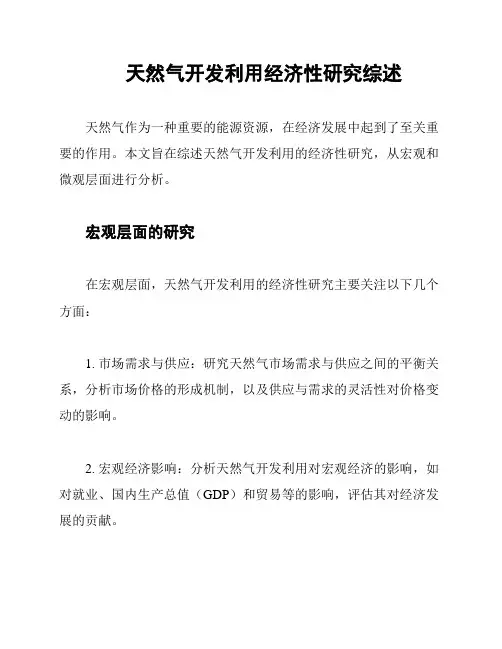 天然气开发利用经济性研究综述

天然气作为一种重要的能源资源，在经济发展中起到了至关重要的作用。本文旨在综述天然气开发利用的经济性研究，从宏观和微观层面进行分析。

宏观层面的研究

在宏观层面，天然气开发利用的经济性研究主要关注以下几个方面：

1. 市场需求与供应：研究天然气市场需求与供应之间的平衡关系，分析市场价格的形成机制，以及供应与需求的灵活性对价格变动的影响。

2. 宏观经济影响：分析天然气开发利用对宏观经济的影响，如对就业、国内生产总值（GDP）和贸易等的影响，评估其对经济发展的贡献。